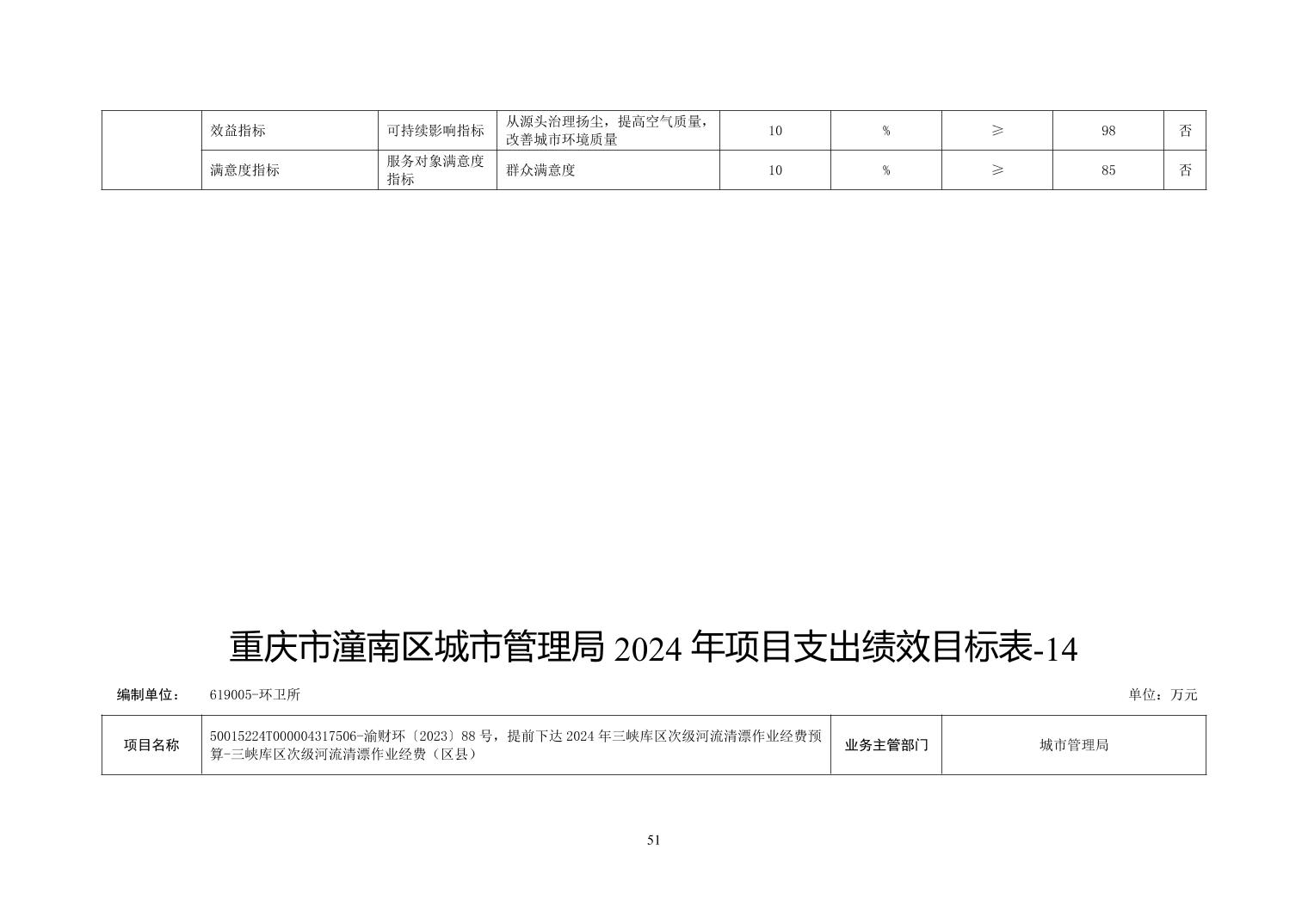 | | 效益指标 | 可持续影响指标 | 从源头治理扬尘，提高空气质量，改善城市环境质量 | 10 | % | ≥ | 98 | 否 |
|---|---|---|---|---|---|---|---|---|
| | 满意度指标 | 服务对象满意度指标 | 群众满意度 | 10 | % | ≥ | 85 | 否 |

重庆市潼南区城市管理局 2024 年项目支出绩效目标表-14

编制单位： 619005-环卫所

单位：万元

| 项目名称 | 50015224T000004317506-渝财环〔2023〕88 号，提前下达 2024 年三峡库区次级河流清漂作业经费预算-三峡库区次级河流清漂作业经费（区县） | 业务主管部门 | 城市管理局 |
|---|---|---|---|

51